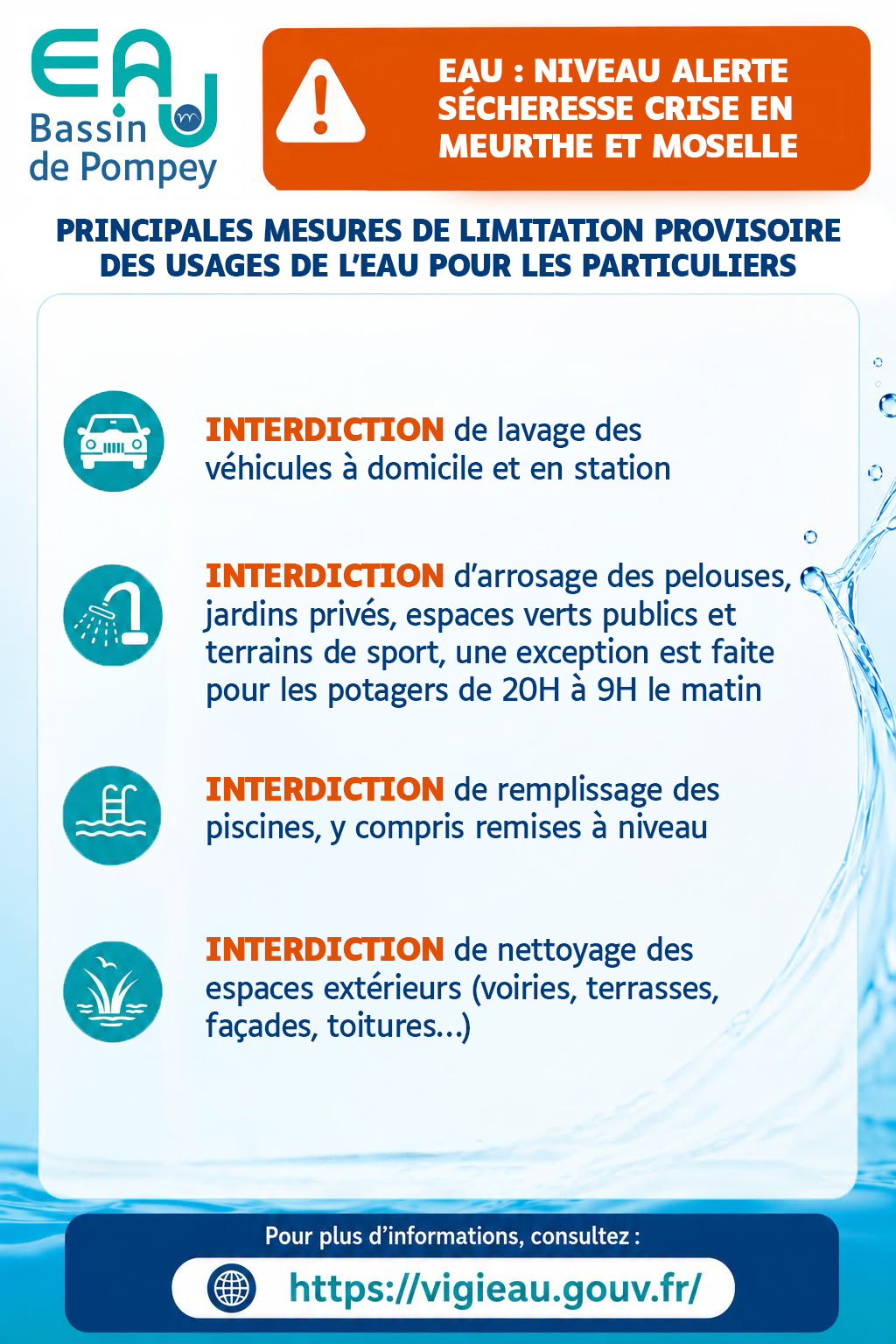 EAU
Bassin de Pompey

EAU : NIVEAU ALERTE SÉCHERESSE CRISE EN MEURTHE ET MOSELLE

PRINCIPALES MESURES DE LIMITATION PROVISOIRE DES USAGES DE L'EAU POUR LES PARTICULIERS

INTERDICTION de lavage des véhicules à domicile et en station

INTERDICTION d'arrosage des pelouses, jardins privés, espaces verts publics et terrains de sport, une exception est faite pour les potagers de 20H à 9H le matin

INTERDICTION de remplissage des piscines, y compris remises à niveau

INTERDICTION de nettoyage des espaces extérieurs (voiries, terrasses, façades, toitures...)

Pour plus d'informations, consultez :
https://vigieau.gouv.fr/